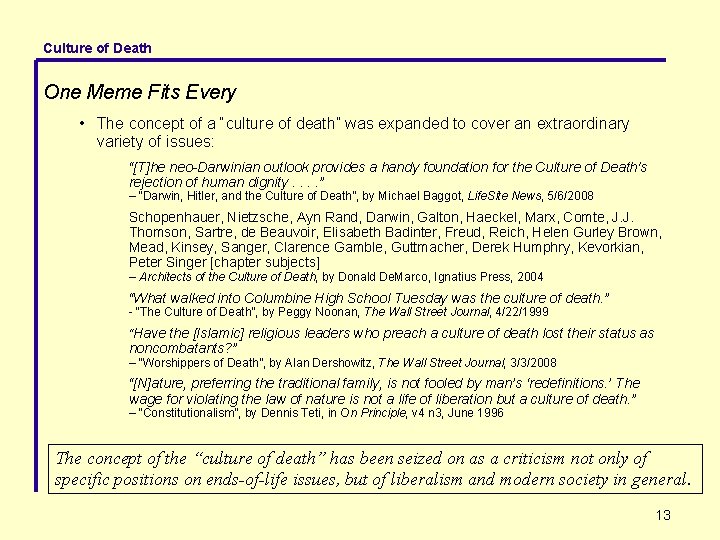 Culture of Death

One Meme Fits Every

• The concept of a "culture of death" was expanded to cover an extraordinary variety of issues:

"[T]he neo-Darwinian outlook provides a handy foundation for the Culture of Death's rejection of human dignity . . . ."
– "Darwin, Hitler, and the Culture of Death", by Michael Baggot, LifeSite News, 5/6/2008

Schopenhauer, Nietzsche, Ayn Rand, Darwin, Galton, Haeckel, Marx, Comte, J.J. Thomson, Sartre, de Beauvoir, Elisabeth Badinter, Freud, Reich, Helen Gurley Brown, Mead, Kinsey, Sanger, Clarence Gamble, Guttmacher, Derek Humphry, Kevorkian, Peter Singer [chapter subjects]
– Architects of the Culture of Death, by Donald DeMarco, Ignatius Press, 2004

"What walked into Columbine High School Tuesday was the culture of death."
- "The Culture of Death", by Peggy Noonan, The Wall Street Journal, 4/22/1999

"Have the [Islamic] religious leaders who preach a culture of death lost their status as noncombatants?"
– "Worshippers of Death", by Alan Dershowitz, The Wall Street Journal, 3/3/2008

"[N]ature, preferring the traditional family, is not fooled by man's 'redefinitions.' The wage for violating the law of nature is not a life of liberation but a culture of death."
– "Constitutionalism", by Dennis Teti, in On Principle, v4 n3, June 1996

The concept of the "culture of death" has been seized on as a criticism not only of specific positions on ends-of-life issues, but of liberalism and modern society in general.

13